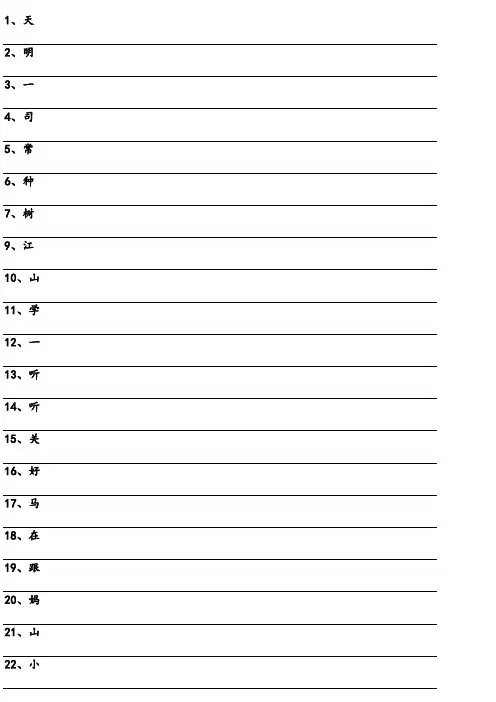 1、天
____

2、明
____

3、一
____

4、司
____

5、常
____

6、种
____

7、树
____

9、江
____

10、山
____

11、学
____

12、一
____

13、听
____

14、听
____

15、关
____

16、好
____

17、马
____

18、在
____

19、跟
____

20、妈
____

21、山
____

22、小
____